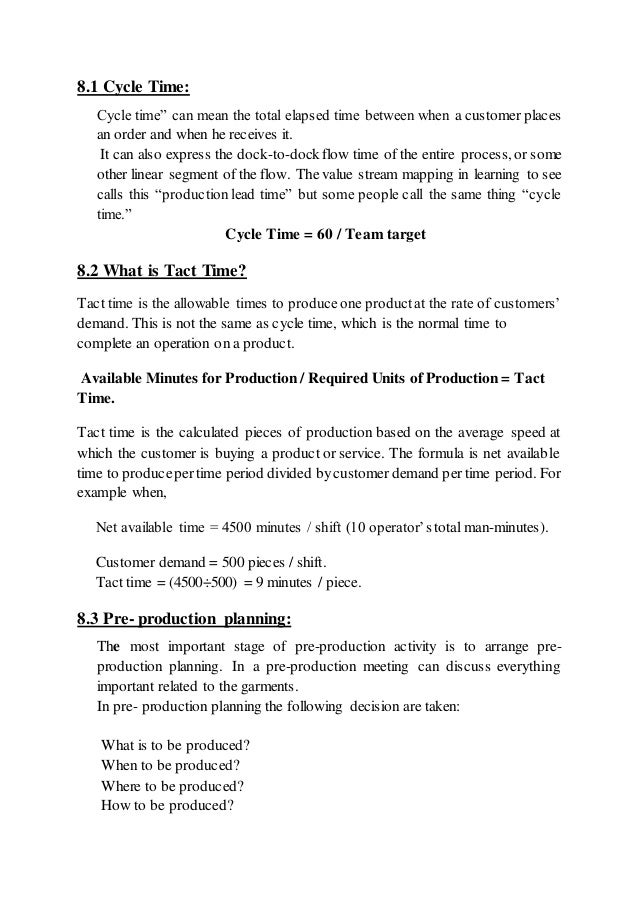 8.1 Cycle Time:

Cycle time” can mean the total elapsed time between when a customer places an order and when he receives it.
It can also express the dock-to-dock flow time of the entire process, or some other linear segment of the flow. The value stream mapping in learning to see calls this “production lead time” but some people call the same thing “cycle time.”

Cycle Time = 60 / Team target

8.2 What is Tact Time?

Tact time is the allowable times to produce one product at the rate of customers’ demand. This is not the same as cycle time, which is the normal time to complete an operation on a product.

Available Minutes for Production / Required Units of Production = Tact Time.

Tact time is the calculated pieces of production based on the average speed at which the customer is buying a product or service. The formula is net available time to produce per time period divided by customer demand per time period. For example when,

Net available time = 4500 minutes / shift (10 operator’s total man-minutes).

Customer demand = 500 pieces / shift.
Tact time = (4500÷500) = 9 minutes / piece.

8.3 Pre- production planning:

The most important stage of pre-production activity is to arrange pre-production planning. In a pre-production meeting can discuss everything important related to the garments.
In pre- production planning the following decision are taken:

What is to be produced?
When to be produced?
Where to be produced?
How to be produced?